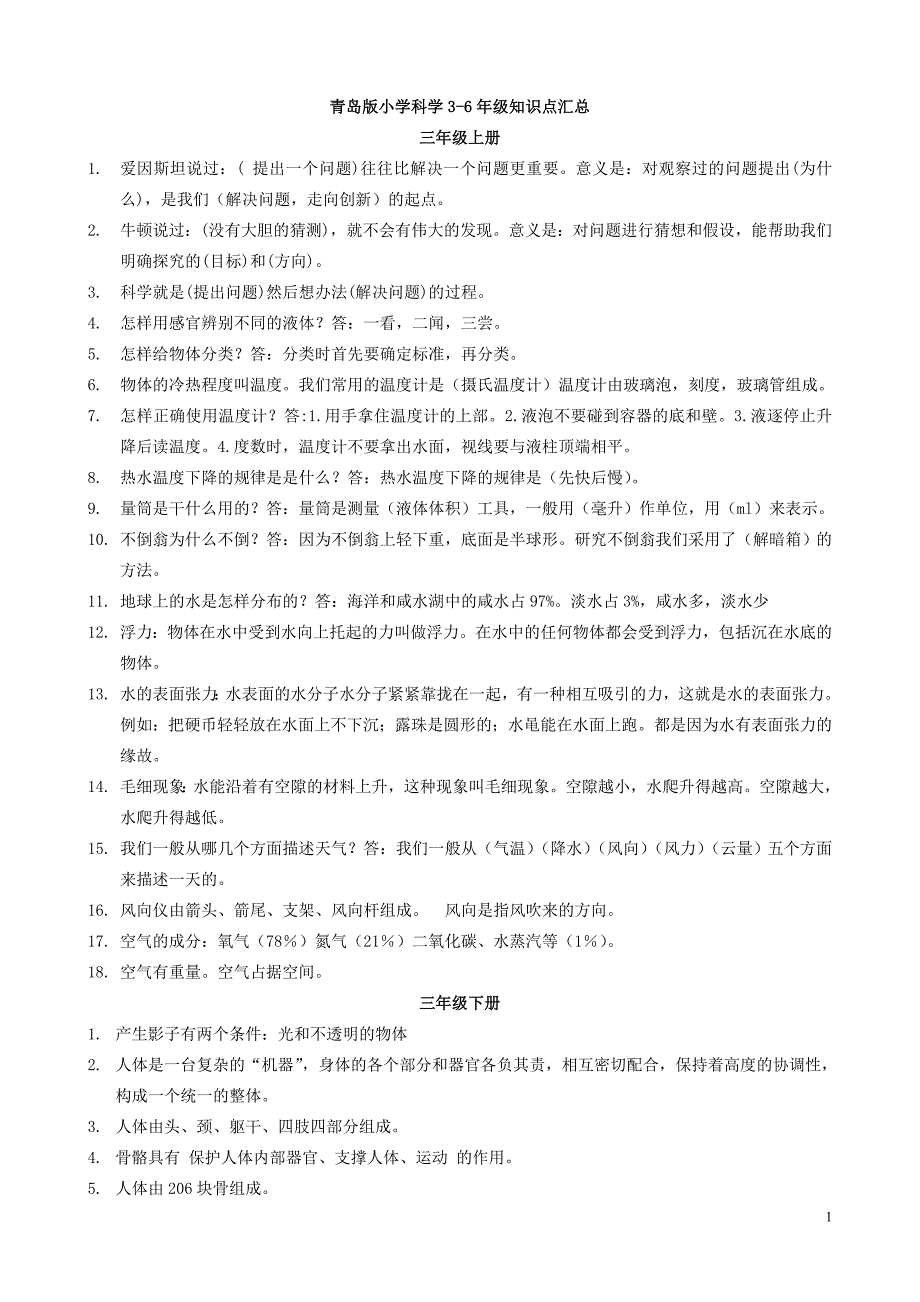 青岛版小学科学 3-6 年级知识点汇总

三年级上册

1. 爱因斯坦说过：( 提出一个问题)往往比解决一个问题更重要。意义是：对观察过的问题提出(为什么)，是我们（解决问题，走向创新）的起点。

2. 牛顿说过：(没有大胆的猜测)，就不会有伟大的发现。意义是：对问题进行猜想和假设，能帮助我们明确探究的(目标)和(方向)。

3. 科学就是(提出问题)然后想办法(解决问题)的过程。

4. 怎样用感官辨别不同的液体？答：一看，二闻，三尝。

5. 怎样给物体分类？答：分类时首先要确定标准，再分类。

6. 物体的冷热程度叫温度。我们常用的温度计是（摄氏温度计）温度计由玻璃泡，刻度，玻璃管组成。

7. 怎样正确使用温度计？答:1.用手拿住温度计的上部。2.液泡不要碰到容器的底和壁。3.液逐停止升降后读温度。4.度数时，温度计不要拿出水面，视线要与液柱顶端相平。

8. 热水温度下降的规律是是什么？答：热水温度下降的规律是（先快后慢）。

9. 量筒是干什么用的？答：量筒是测量（液体体积）工具，一般用（毫升）作单位，用（ml）来表示。

10. 不倒翁为什么不倒？答：因为不倒翁上轻下重，底面是半球形。研究不倒翁我们采用了（解暗箱）的方法。

11. 地球上的水是怎样分布的？答：海洋和咸水湖中的咸水占 97%。淡水占 3%，咸水多，淡水少

12. 浮力：物体在水中受到水向上托起的力叫做浮力。在水中的任何物体都会受到浮力，包括沉在水底的物体。

13. 水的表面张力:水表面的水分子水分子紧紧靠拢在一起，有一种相互吸引的力，这就是水的表面张力。例如：把硬币轻轻放在水面上不下沉；露珠是圆形的；水黾能在水面上跑。都是因为水有表面张力的缘故。

14. 毛细现象:水能沿着有空隙的材料上升，这种现象叫毛细现象。空隙越小，水爬升得越高。空隙越大，水爬升得越低。

15. 我们一般从哪几个方面描述天气？答：我们一般从（气温）（降水）（风向）（风力）（云量）五个方面来描述一天的。

16. 风向仪由箭头、箭尾、支架、风向杆组成。 风向是指风吹来的方向。

17. 空气的成分：氧气（78%）氮气（21%）二氧化碳、水蒸汽等（1%）。

18. 空气有重量。空气占据空间。

三年级下册

1. 产生影子有两个条件：光和不透明的物体

2. 人体是一台复杂的“机器”，身体的各个部分和器官各负其责，相互密切配合，保持着高度的协调性，构成一个统一的整体。

3. 人体由头、颈、躯干、四肢四部分组成。

4. 骨骼具有 保护人体内部器官、支撑人体、运动 的作用。

5. 人体由 206 块骨组成。

1